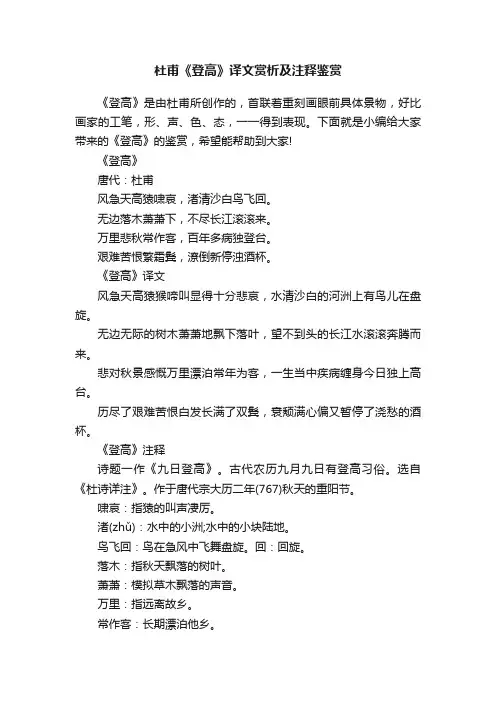 杜甫《登高》译文赏析及注释鉴赏

《登高》是由杜甫所创作的，首联着重刻画眼前具体景物，好比画家的工笔，形、声、色、态，一一得到表现。下面就是小编给大家带来的《登高》的鉴赏，希望能帮助到大家!

《登高》

唐代：杜甫

风急天高猿啸哀，渚清沙白鸟飞回。

无边落木萧萧下，不尽长江滚滚来。

万里悲秋常作客，百年多病独登台。

艰难苦恨繁霜鬓，潦倒新停浊酒杯。

《登高》译文

风急天高猿猴啼叫显得十分悲哀，水清沙白的河洲上有鸟儿在盘旋。

无边无际的树木萧萧地飘下落叶，望不到头的长江水滚滚奔腾而来。

悲对秋景感慨万里漂泊常年为客，一生当中疾病缠身今日独上高台。

历尽了艰难苦恨白发长满了双鬓，衰颓满心偏又暂停了浇愁的酒杯。

《登高》注释

诗题一作《九日登高》。古代农历九月九日有登高习俗。选自《杜诗详注》。作于唐代宗大历二年(767)秋天的重阳节。

啸哀：指猿的叫声凄厉。

渚(zhǔ)：水中的小洲;水中的小块陆地。

鸟飞回：鸟在急风中飞舞盘旋。回：回旋。

落木：指秋天飘落的树叶。

萧萧：模拟草木飘落的声音。

万里：指远离故乡。

常作客：长期漂泊他乡。